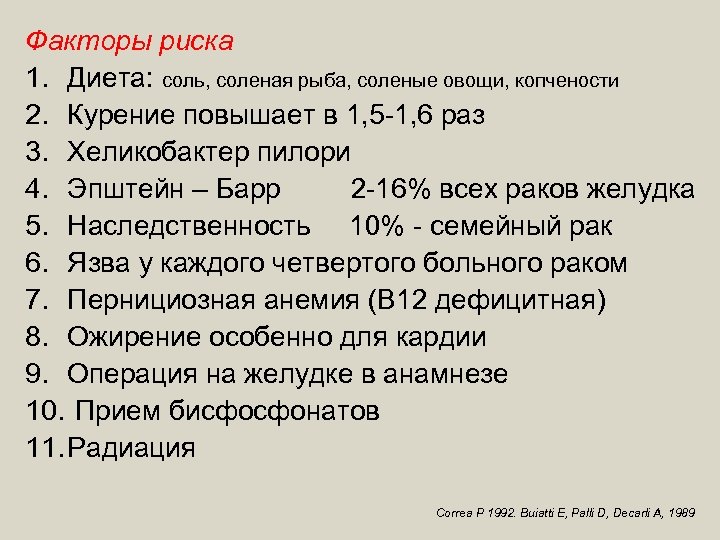 Факторы риска

1. Диета: соль, соленая рыба, соленые овощи, копчености
2. Курение повышает в 1,5-1,6 раз
3. Хеликобактер пилори
4. Эпштейн – Барр 2-16% всех раков желудка
5. Наследственность 10% - семейный рак
6. Язва у каждого четвертого больного раком
7. Пернициозная анемия (В12 дефицитная)
8. Ожирение особенно для кардии
9. Операция на желудке в анамнезе
10. Прием бисфосфонатов
11. Радиация

Correa P 1992. Buiatti E, Palli D, Decarli A, 1989